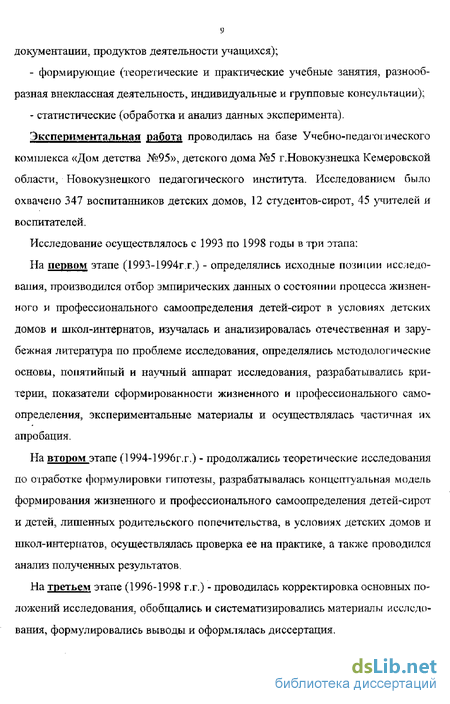 9

документации, продуктов деятельности учащихся);

- формирующие (теоретические и практические учебные занятия, разнообразная внеклассная деятельность, индивидуальные и групповые консультации);

- статистические (обработка и анализ данных эксперимента).

Экспериментальная работа проводилась на базе Учебно-педагогического комплекса «Дом детства №95», детского дома №5 г.Новокузнецка Кемеровской области, Новокузнецкого педагогического института. Исследованием было охвачено 347 воспитанников детских домов, 12 студентов-сирот, 45 учителей и воспитателей.

Исследование осуществлялось с 1993 по 1998 годы в три этапа:

На первом этапе (1993-1994г.г.) - определялись исходные позиции исследования, производился отбор эмпирических данных о состоянии процесса жизненного и профессионального самоопределения детей-сирот в условиях детских домов и школ-интернатов, изучалась и анализировалась отечественная и зарубежная литература по проблеме исследования, определялись методологические основы, понятийный и научный аппарат исследования, разрабатывались критерии, показатели сформированности жизненного и профессионального самоопределения, экспериментальные материалы и осуществлялась частичная их апробация.

На втором этапе (1994-1996г.г.) - продолжались теоретические исследования по отработке формулировки гипотезы, разрабатывалась концептуальная модель формирования жизненного и профессионального самоопределения детей-сирот и детей, лишенных родительского попечительства, в условиях детских домов и школ-интернатов, осуществлялась проверка ее на практике, а также проводился анализ полученных результатов.

На третьем этапе (1996-1998 г.г.) - проводилась корректировка основных положений исследования, обобщались и систематизировались материалы исследования, формулировались выводы и оформлялась диссертация.

dsLib.net
библиотека диссертаций